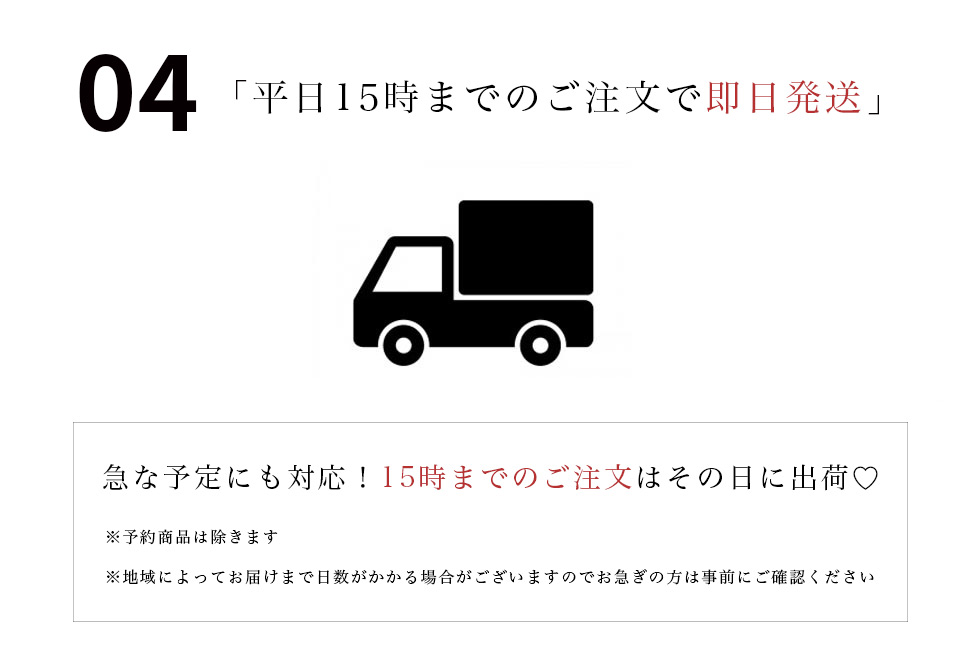 04 「平日15時までのご注文で即日発送」

急な予定にも対応！15時までのご注文はその日に出荷♡

※予約商品は除きます

※地域によってお届けまで日数がかかる場合がございますのでお急ぎの方は事前にご確認ください